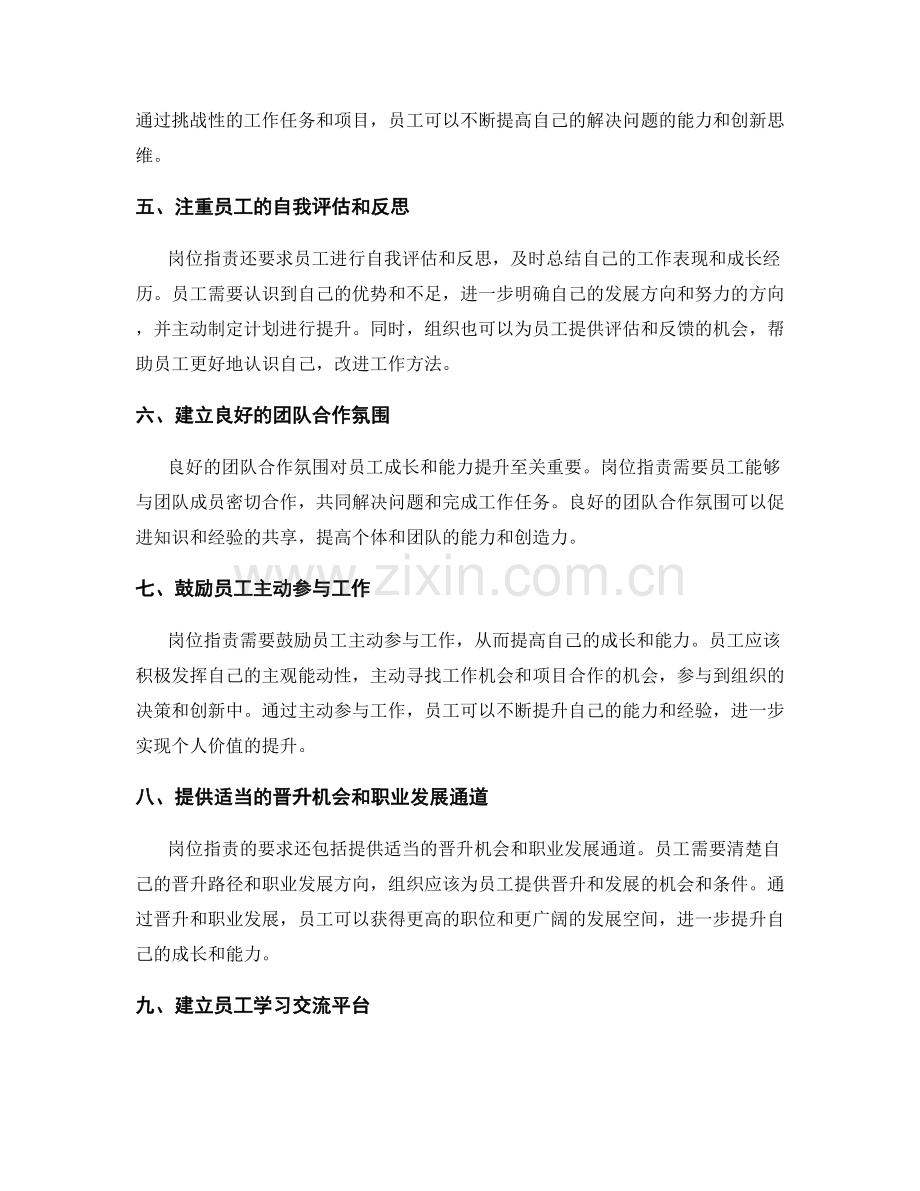 通过挑战性的工作任务和项目，员工可以不断提高自己的解决问题的能力和创新思维。

五、注重员工的自我评估和反思

岗位指责还要求员工进行自我评估和反思，及时总结自己的工作表现和成长经历。员工需要认识到自己的优势和不足，进一步明确自己的发展方向和努力的方向，并主动制定计划进行提升。同时，组织也可以为员工提供评估和反馈的机会，帮助员工更好地认识自己，改进工作方法。

六、建立良好的团队合作氛围

良好的团队合作氛围对员工成长和能力提升至关重要。岗位指责需要员工能够与团队成员密切合作，共同解决问题和完成工作任务。良好的团队合作氛围可以促进知识和经验的共享，提高个体和团队的能力和创造力。

七、鼓励员工主动参与工作

岗位指责需要鼓励员工主动参与工作，从而提高自己的成长和能力。员工应该积极发挥自己的主观能动性，主动寻找工作机会和项目合作的机会，参与到组织的决策和创新中。通过主动参与工作，员工可以不断提升自己的能力和经验，进一步实现个人价值的提升。

八、提供适当的晋升机会和职业发展通道

岗位指责的要求还包括提供适当的晋升机会和职业发展通道。员工需要清楚自己的晋升路径和职业发展方向，组织应该为员工提供晋升和发展的机会和条件。通过晋升和职业发展，员工可以获得更高的职位和更广阔的发展空间，进一步提升自己的成长和能力。

九、建立员工学习交流平台

www.zixin.com.cn